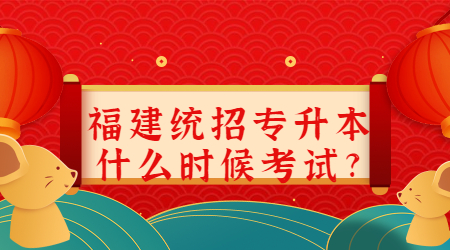 福建统招专升本
什么时候考试？